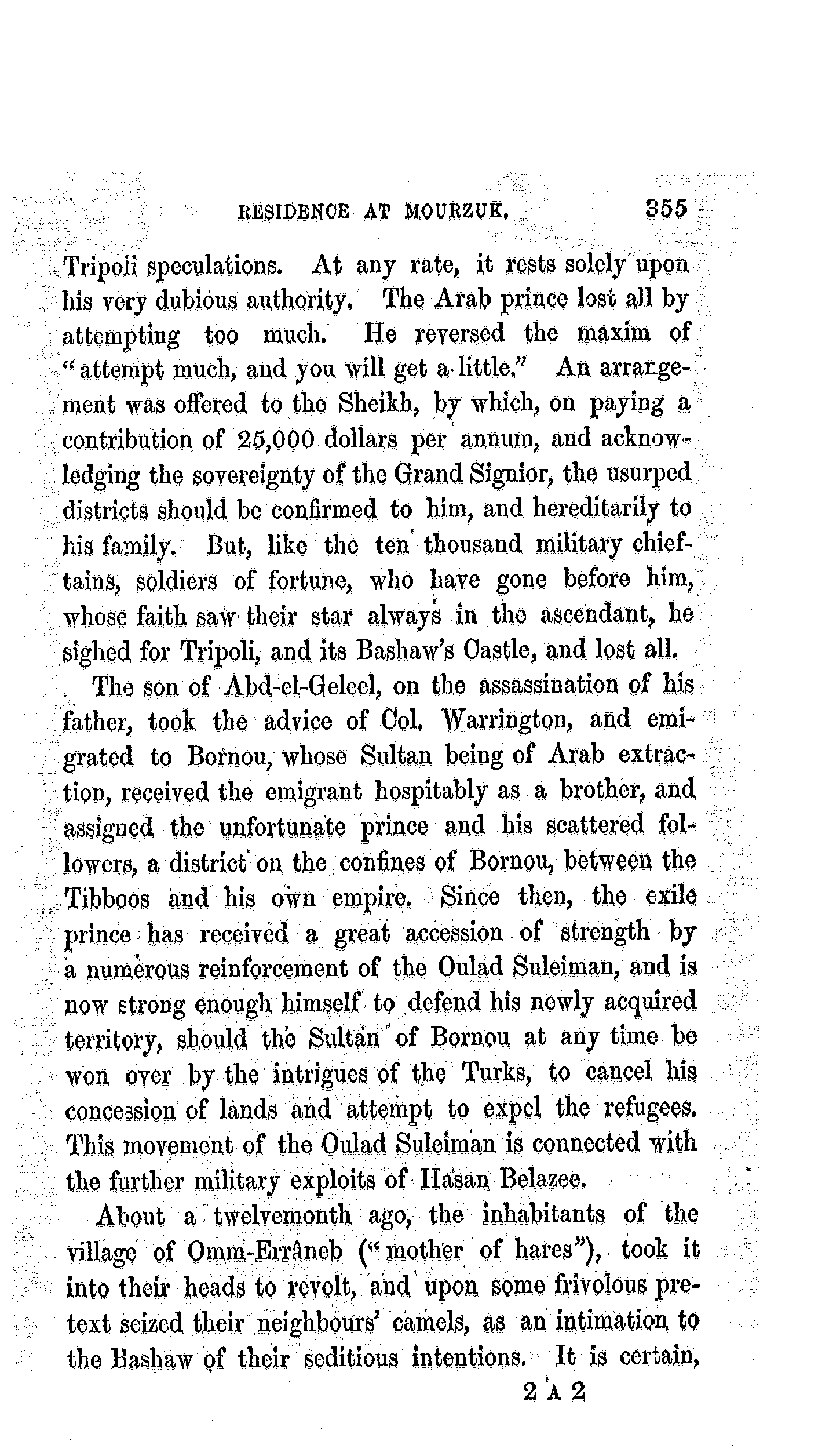 RESIDENCE AT MOURZUK. 355

Tripoli speculations. At any rate, it rests solely upon his very dubious authority. The Arab prince lost all by attempting too much. He reversed the maxim of "attempt much, and you will get a little." An arrangement was offered to the Sheikh, by which, on paying a contribution of 25,000 dollars per annum, and acknowledging the sovereignty of the Grand Signior, the usurped districts should be confirmed to him, and hereditarily to his family. But, like the ten thousand military chieftains, soldiers of fortune, who have gone before him, whose faith saw their star always in the ascendant, he sighed for Tripoli, and its Bashaw's Castle, and lost all.

The son of Abd-el-Geleel, on the assassination of his father, took the advice of Col. Warrington, and emigrated to Bornou, whose Sultan being of Arab extraction, received the emigrant hospitably as a brother, and assigned the unfortunate prince and his scattered followers, a district on the confines of Bornou, between the Tibboos and his own empire. Since then, the exile prince has received a great accession of strength by a numerous reinforcement of the Oulad Suleiman, and is now strong enough himself to defend his newly acquired territory, should the Sultan of Bornou at any time be won over by the intrigues of the Turks, to cancel his concession of lands and attempt to expel the refugees. This movement of the Oulad Suleiman is connected with the further military exploits of Hasan Belazee.

About a twelvemonth ago, the inhabitants of the village of Omm-Erraneb ("mother of hares"), took it into their heads to revolt, and upon some frivolous pretext seized their neighbours' camels, as an intimation to the Bashaw of their seditious intentions. It is certain,

2 A 2